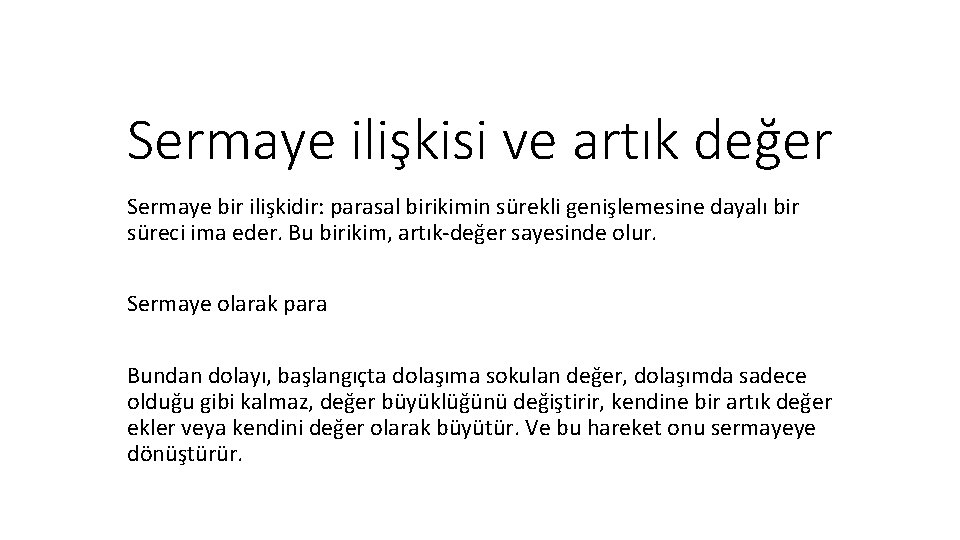 Sermaye ilişkisi ve artık değer

Sermaye bir ilişkidir: parasal birikimin sürekli genişlemesine dayalı bir süreci ima eder. Bu birikim, artık-değer sayesinde olur.

Sermaye olarak para

Bundan dolayı, başlangıçta dolaşıma sokulan değer, dolaşımda sadece olduğu gibi kalmaz, değer büyüklüğünü değiştirir, kendine bir artık değer ekler veya kendini değer olarak büyütür. Ve bu hareket onu sermayeye dönüştürür.